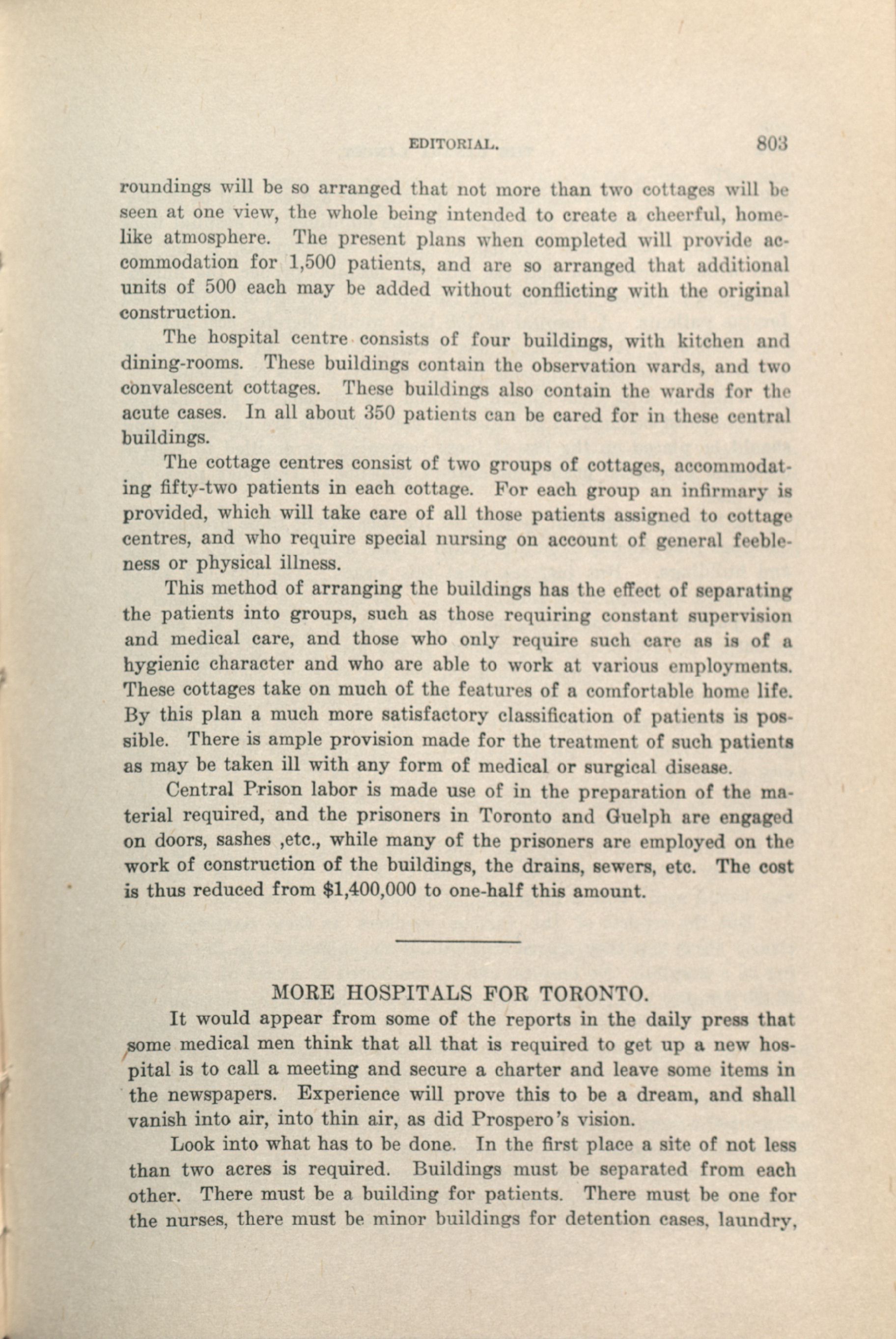 EDITORIAL. 803

roundings will be so arranged that not more than two cottages will be seen at one view, the whole being intended to create a cheerful, homelike atmosphere. The present plans when completed will provide accommodation for 1,500 patients, and are so arranged that additional units of 500 each may be added without conflicting with the original construction.

The hospital centre consists of four buildings, with kitchen and dining-rooms. These buildings contain the observation wards, and two convalescent cottages. These buildings also contain the wards for the acute cases. In all about 350 patients can be cared for in these central buildings.

The cottage centres consist of two groups of cottages, accommodating fifty-two patients in each cottage. For each group an infirmary is provided, which will take care of all those patients assigned to cottage centres, and who require special nursing on account of general feebleness or physical illness.

This method of arranging the buildings has the effect of separating the patients into groups, such as those requiring constant supervision and medical care, and those who only require such care as is of a hygienic character and who are able to work at various employments. These cottages take on much of the features of a comfortable home life. By this plan a much more satisfactory classification of patients is possible. There is ample provision made for the treatment of such patients as may be taken ill with any form of medical or surgical disease.

Central Prison labor is made use of in the preparation of the material required, and the prisoners in Toronto and Guelph are engaged on doors, sashes ,etc., while many of the prisoners are employed on the work of construction of the buildings, the drains, sewers, etc. The cost is thus reduced from $1,400,000 to one-half this amount.

MORE HOSPITALS FOR TORONTO.

It would appear from some of the reports in the daily press that some medical men think that all that is required to get up a new hospital is to call a meeting and secure a charter and leave some items in the newspapers. Experience will prove this to be a dream, and shall vanish into air, into thin air, as did Prospero's vision.

Look into what has to be done. In the first place a site of not less than two acres is required. Buildings must be separated from each other. There must be a building for patients. There must be one for the nurses, there must be minor buildings for detention cases, laundry,